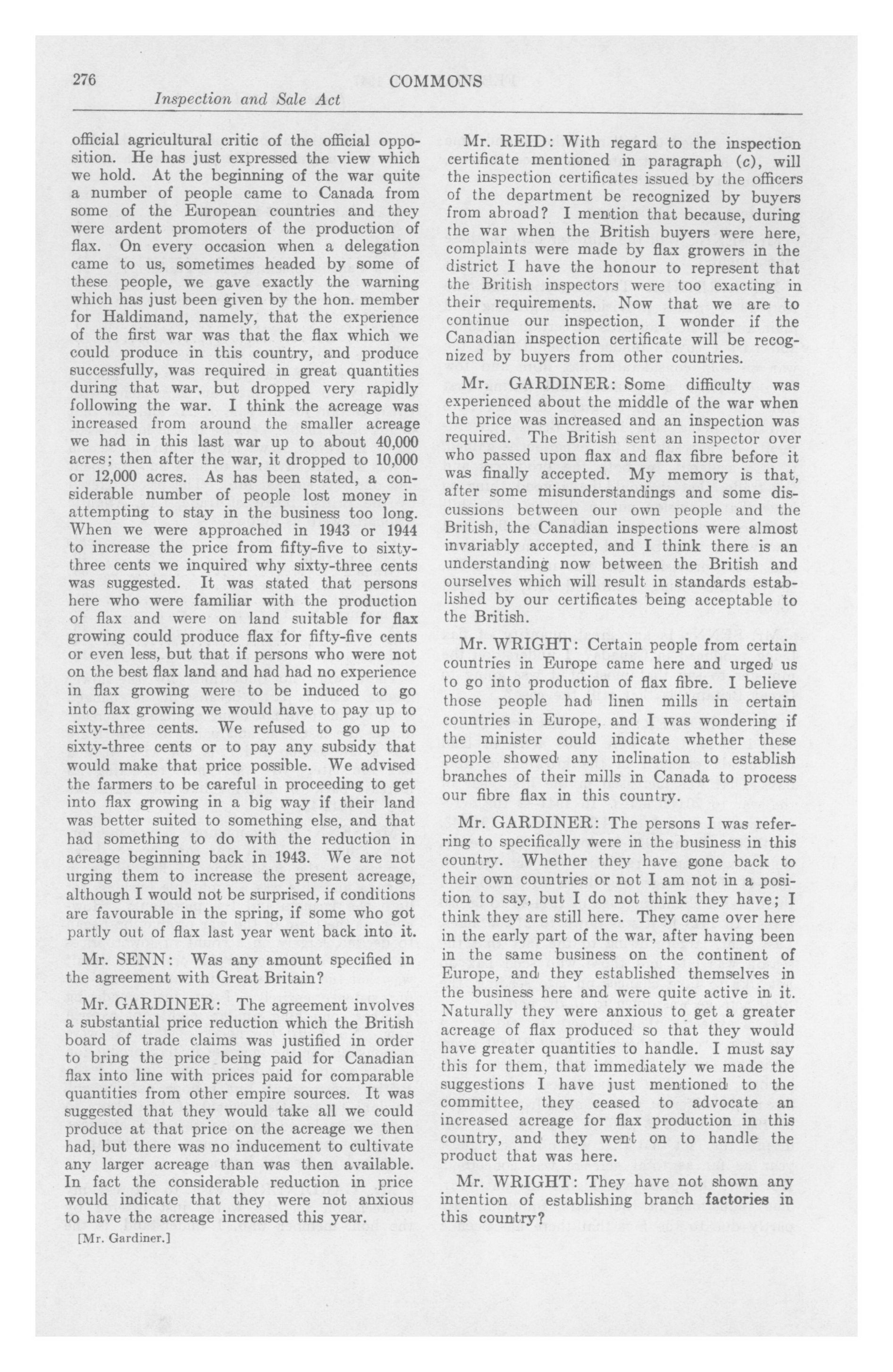 276 COMMONS

Inspection and Sale Act

official agricultural critic of the official opposition. He has just expressed the view which we hold. At the beginning of the war quite a number of people came to Canada from some of the European countries and they were ardent promoters of the production of flax. On every occasion when a delegation came to us, sometimes headed by some of these people, we gave exactly the warning which has just been given by the hon. member for Haldimand, namely, that the experience of the first war was that the flax which we could produce in this country, and produce successfully, was required in great quantities during that war, but dropped very rapidly following the war. I think the acreage was increased from around the smaller acreage we had in this last war up to about 40,000 acres; then after the war, it dropped to 10,000 or 12,000 acres. As has been stated, a considerable number of people lost money in attempting to stay in the business too long. When we were approached in 1943 or 1944 to increase the price from fifty-five to sixty-three cents we inquired why sixty-three cents was suggested. It was stated that persons here who were familiar with the production of flax and were on land suitable for flax growing could produce flax for fifty-five cents or even less, but that if persons who were not on the best flax land and had had no experience in flax growing were to be induced to go into flax growing we would have to pay up to sixty-three cents. We refused to go up to sixty-three cents or to pay any subsidy that would make that price possible. We advised the farmers to be careful in proceeding to get into flax growing in a big way if their land was better suited to something else, and that had something to do with the reduction in acreage beginning back in 1943. We are not urging them to increase the present acreage, although I would not be surprised, if conditions are favourable in the spring, if some who got partly out of flax last year went back into it.

Mr. SENN: Was any amount specified in the agreement with Great Britain?

Mr. GARDINER: The agreement involves a substantial price reduction which the British board of trade claims was justified in order to bring the price being paid for Canadian flax into line with prices paid for comparable quantities from other empire sources. It was suggested that they would take all we could produce at that price on the acreage we then had, but there was no inducement to cultivate any larger acreage than was then available. In fact the considerable reduction in price would indicate that they were not anxious to have the acreage increased this year.

[Mr. Gardiner.]

Mr. REID: With regard to the inspection certificate mentioned in paragraph (c), will the inspection certificates issued by the officers of the department be recognized by buyers from abroad? I mention that because, during the war when the British buyers were here, complaints were made by flax growers in the district I have the honour to represent that the British inspectors were too exacting in their requirements. Now that we are to continue our inspection, I wonder if the Canadian inspection certificate will be recognized by buyers from other countries.

Mr. GARDINER: Some difficulty was experienced about the middle of the war when the price was increased and an inspection was required. The British sent an inspector over who passed upon flax and flax fibre before it was finally accepted. My memory is that, after some misunderstandings and some discussions between our own people and the British, the Canadian inspections were almost invariably accepted, and I think there is an understanding now between the British and ourselves which will result in standards established by our certificates being acceptable to the British.

Mr. WRIGHT: Certain people from certain countries in Europe came here and urged us to go into production of flax fibre. I believe those people had linen mills in certain countries in Europe, and I was wondering if the minister could indicate whether these people showed any inclination to establish branches of their mills in Canada to process our fibre flax in this country.

Mr. GARDINER: The persons I was referring to specifically were in the business in this country. Whether they have gone back to their own countries or not I am not in a position to say, but I do not think they have; I think they are still here. They came over here in the early part of the war, after having been in the same business on the continent of Europe, and they established themselves in the business here and were quite active in it. Naturally they were anxious to get a greater acreage of flax produced so that they would have greater quantities to handle. I must say this for them, that immediately we made the suggestions I have just mentioned to the committee, they ceased to advocate an increased acreage for flax production in this country, and they went on to handle the product that was here.

Mr. WRIGHT: They have not shown any intention of establishing branch factories in this country?